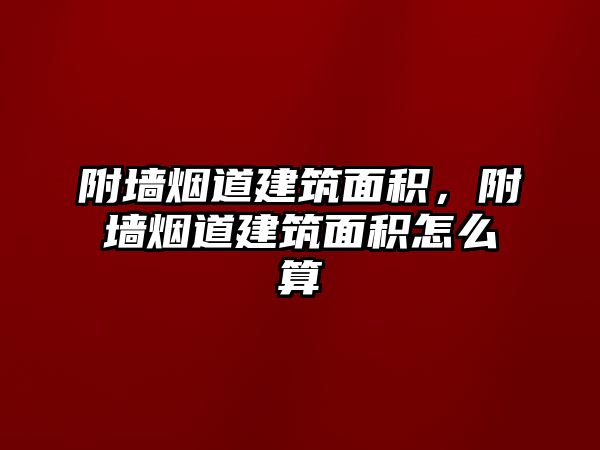 附墙烟道建筑面积，附墙烟道建筑面积怎么算